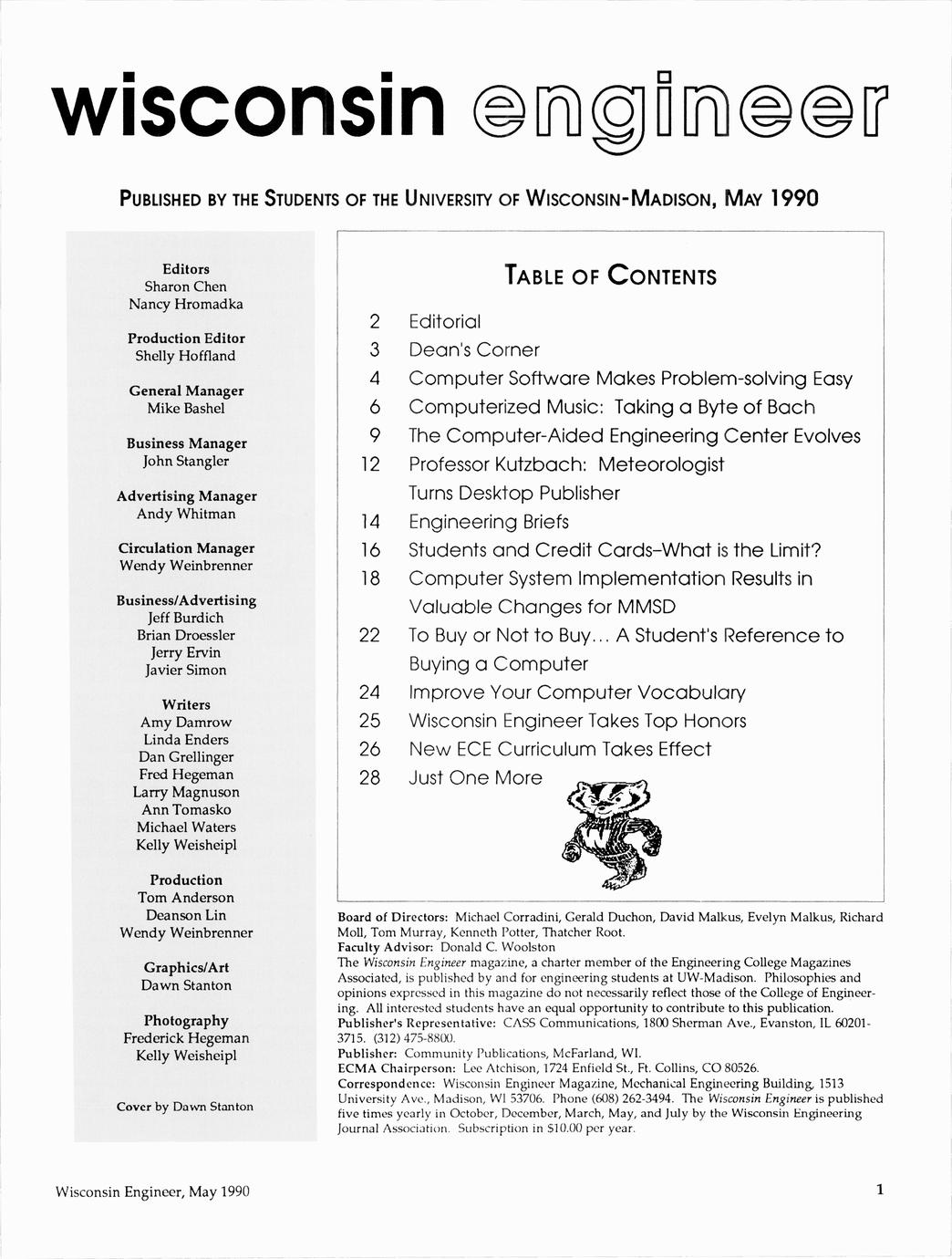 wisconsin engineer

PUBLISHED BY THE STUDENTS OF THE UNIVERSITY OF WISCONSIN-MADISON, MAY 1990

Editors
Sharon Chen
Nancy Hromadka

Production Editor
Shelly Hoffland

General Manager
Mike Bashel

Business Manager
John Stangler

Advertising Manager
Andy Whitman

Circulation Manager
Wendy Weinbrenner

Business/Advertising
Jeff Burdich
Brian Droessler
Jerry Ervin
Javier Simon

Writers
Amy Damrow
Linda Enders
Dan Grellinger
Fred Hegeman
Larry Magnuson
Ann Tomasko
Michael Waters
Kelly Weisheipl

Production
Tom Anderson
Deanson Lin
Wendy Weinbrenner

Graphics/Art
Dawn Stanton

Photography
Frederick Hegeman
Kelly Weisheipl

Cover by Dawn Stanton

TABLE OF CONTENTS

2 Editorial
3 Dean's Corner
4 Computer Software Makes Problem-solving Easy
6 Computerized Music: Taking a Byte of Bach
9 The Computer-Aided Engineering Center Evolves
12 Professor Kutzbach: Meteorologist Turns Desktop Publisher
14 Engineering Briefs
16 Students and Credit Cards–What is the Limit?
18 Computer System Implementation Results in Valuable Changes for MMSD
22 To Buy or Not to Buy... A Student's Reference to Buying a Computer
24 Improve Your Computer Vocabulary
25 Wisconsin Engineer Takes Top Honors
26 New ECE Curriculum Takes Effect
28 Just One More

Board of Directors: Michael Corradini, Gerald Duchon, David Malkus, Evelyn Malkus, Richard Moll, Tom Murray, Kenneth Potter, Thatcher Root.
Faculty Advisor: Donald C. Woolston
The Wisconsin Engineer magazine, a charter member of the Engineering College Magazines Associated, is published by and for engineering students at UW-Madison. Philosophies and opinions expressed in this magazine do not necessarily reflect those of the College of Engineering. All interested students have an equal opportunity to contribute to this publication.
Publisher's Representative: CASS Communications, 1800 Sherman Ave., Evanston, IL 60201-3715. (312) 475-8800.
Publisher: Community Publications, McFarland, WI.
ECMA Chairperson: Lee Atchison, 1724 Enfield St., Ft. Collins, CO 80526.
Correspondence: Wisconsin Engineer Magazine, Mechanical Engineering Building, 1513 University Ave., Madison, WI 53706. Phone (608) 262-3494. The Wisconsin Engineer is published five times yearly in October, December, March, May, and July by the Wisconsin Engineering Journal Association. Subscription in $10.00 per year.

Wisconsin Engineer, May 1990

1